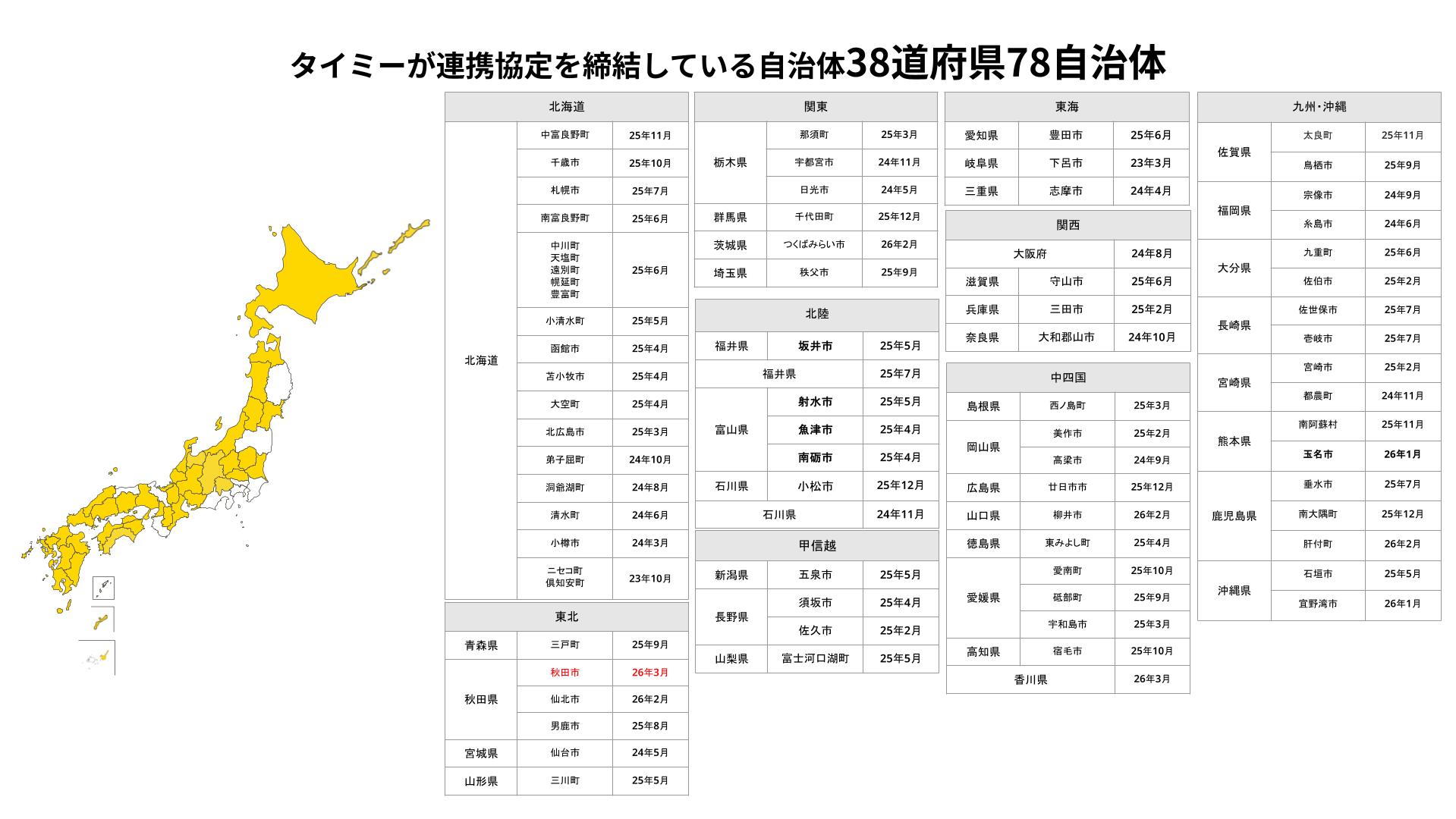 タイミーが連携協定を締結している自治体38道府県78自治体

| 北海道 | | |
|---|---|---|
| 北海道 | 中富良野町 | 25年11月 |
| | 千歳市 | 25年10月 |
| | 札幌市 | 25年7月 |
| | 南富良野町 | 25年6月 |
| | 中川町 天塩町 遠別町 幌延町 豊富町 | 25年6月 |
| | 小清水町 | 25年5月 |
| | 函館市 | 25年4月 |
| | 苫小牧市 | 25年4月 |
| | 大空町 | 25年4月 |
| | 北広島市 | 25年3月 |
| | 弟子屈町 | 24年10月 |
| | 洞爺湖町 | 24年8月 |
| | 清水町 | 24年6月 |
| | 小樽市 | 24年3月 |
| | ニセコ町 倶知安町 | 23年10月 |

| 東北 | | |
|---|---|---|
| 青森県 | 三戸町 | 25年9月 |
| 秋田県 | 秋田市 | 26年3月 |
| | 仙北市 | 26年2月 |
| | 男鹿市 | 25年8月 |
| 宮城県 | 仙台市 | 24年5月 |
| 山形県 | 三川町 | 25年5月 |

| 関東 | | |
|---|---|---|
| 栃木県 | 那須町 | 25年3月 |
| | 宇都宮市 | 24年11月 |
| | 日光市 | 24年5月 |
| 群馬県 | 千代田町 | 25年12月 |
| 茨城県 | つくばみらい市 | 26年2月 |
| 埼玉県 | 秩父市 | 25年9月 |

| 北陸 | | |
|---|---|---|
| 福井県 | 坂井市 | 25年5月 |
| 福井県 | | 25年7月 |
| 富山県 | 射水市 | 25年5月 |
| | 魚津市 | 25年4月 |
| | 南砺市 | 25年4月 |
| 石川県 | 小松市 | 25年12月 |
| 石川県 | | 24年11月 |

| 甲信越 | | |
|---|---|---|
| 新潟県 | 五泉市 | 25年5月 |
| 長野県 | 須坂市 | 25年4月 |
| | 佐久市 | 25年2月 |
| 山梨県 | 富士河口湖町 | 25年5月 |

| 東海 | | |
|---|---|---|
| 愛知県 | 豊田市 | 25年6月 |
| 岐阜県 | 下呂市 | 23年3月 |
| 三重県 | 志摩市 | 24年4月 |

| 関西 | | |
|---|---|---|
| 大阪府 | | 24年8月 |
| 滋賀県 | 守山市 | 25年6月 |
| 兵庫県 | 三田市 | 25年2月 |
| 奈良県 | 大和郡山市 | 24年10月 |

| 中四国 | | |
|---|---|---|
| 島根県 | 西ノ島町 | 25年3月 |
| 岡山県 | 美作市 | 25年2月 |
| | 高梁市 | 24年9月 |
| 広島県 | 廿日市市 | 25年12月 |
| 山口県 | 柳井市 | 26年2月 |
| 徳島県 | 東みよし町 | 25年4月 |
| 愛媛県 | 愛南町 | 25年10月 |
| | 砥部町 | 25年9月 |
| | 宇和島市 | 25年3月 |
| 高知県 | 宿毛市 | 25年10月 |
| 香川県 | | 26年3月 |

| 九州・沖縄 | | |
|---|---|---|
| 佐賀県 | 太良町 | 25年11月 |
| | 鳥栖市 | 25年9月 |
| 福岡県 | 宗像市 | 24年9月 |
| | 糸島市 | 24年6月 |
| 大分県 | 九重町 | 25年6月 |
| | 佐伯市 | 25年2月 |
| 長崎県 | 佐世保市 | 25年7月 |
| | 壱岐市 | 25年7月 |
| 宮崎県 | 宮崎市 | 25年2月 |
| | 都農町 | 24年11月 |
| 熊本県 | 南阿蘇村 | 25年11月 |
| | 玉名市 | 26年1月 |
| 鹿児島県 | 垂水市 | 25年7月 |
| | 南大隅町 | 25年12月 |
| | 肝付町 | 26年2月 |
| 沖縄県 | 石垣市 | 25年5月 |
| | 宜野湾市 | 26年1月 |